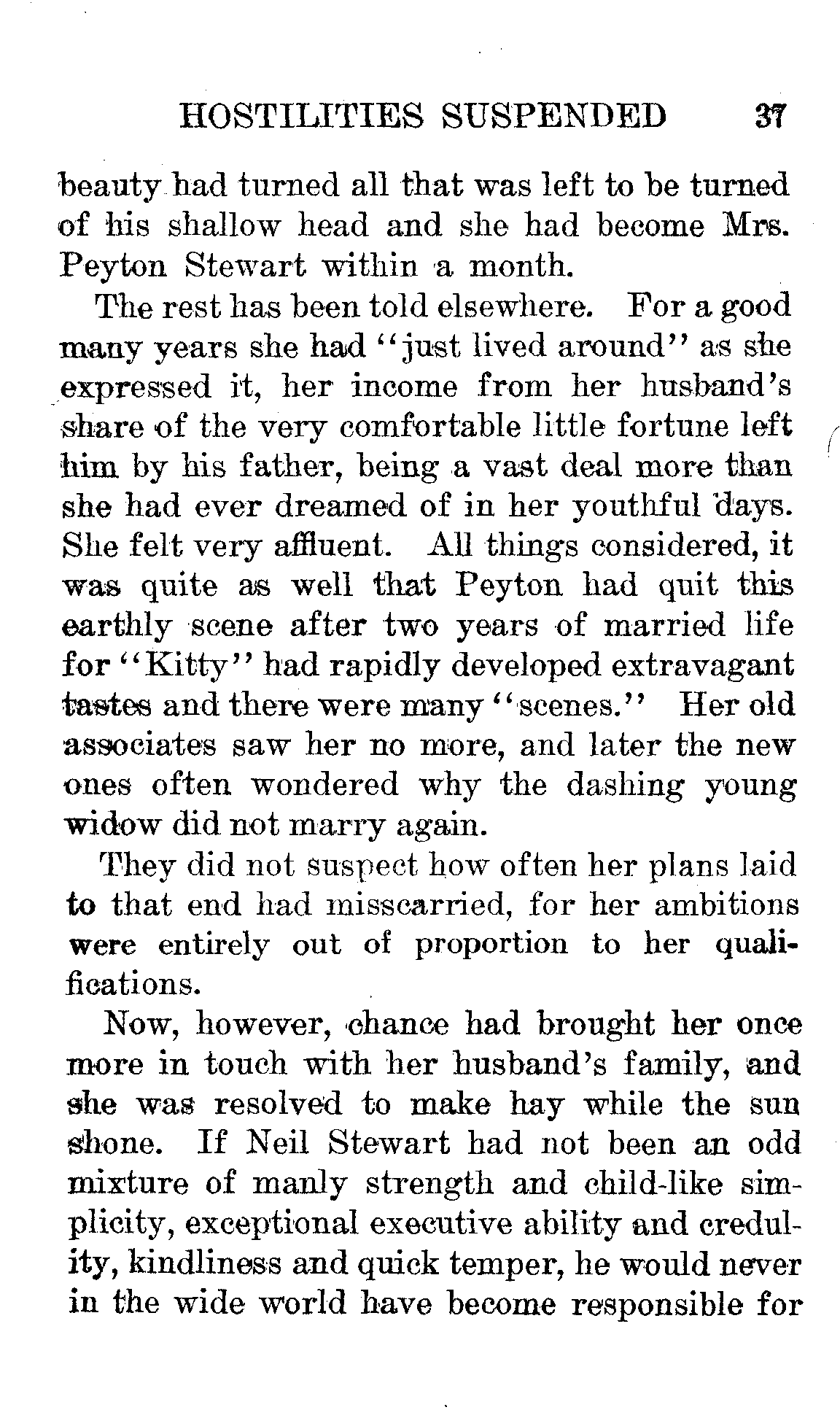 HOSTILITIES SUSPENDED 37

beauty had turned all that was left to be turned of his shallow head and she had become Mrs. Peyton Stewart within a month.

The rest has been told elsewhere. For a good many years she had "just lived around" as she expressed it, her income from her husband's share of the very comfortable little fortune left him by his father, being a vast deal more than she had ever dreamed of in her youthful days. She felt very affluent. All things considered, it was quite as well that Peyton had quit this earthly scene after two years of married life for "Kitty" had rapidly developed extravagant tastes and there were many "scenes." Her old associates saw her no more, and later the new ones often wondered why the dashing young widow did not marry again.

They did not suspect how often her plans laid to that end had misscarried, for her ambitions were entirely out of proportion to her qualifications.

Now, however, chance had brought her once more in touch with her husband's family, and she was resolved to make hay while the sun shone. If Neil Stewart had not been an odd mixture of manly strength and child-like simplicity, exceptional executive ability and credulity, kindliness and quick temper, he would never in the wide world have become responsible for